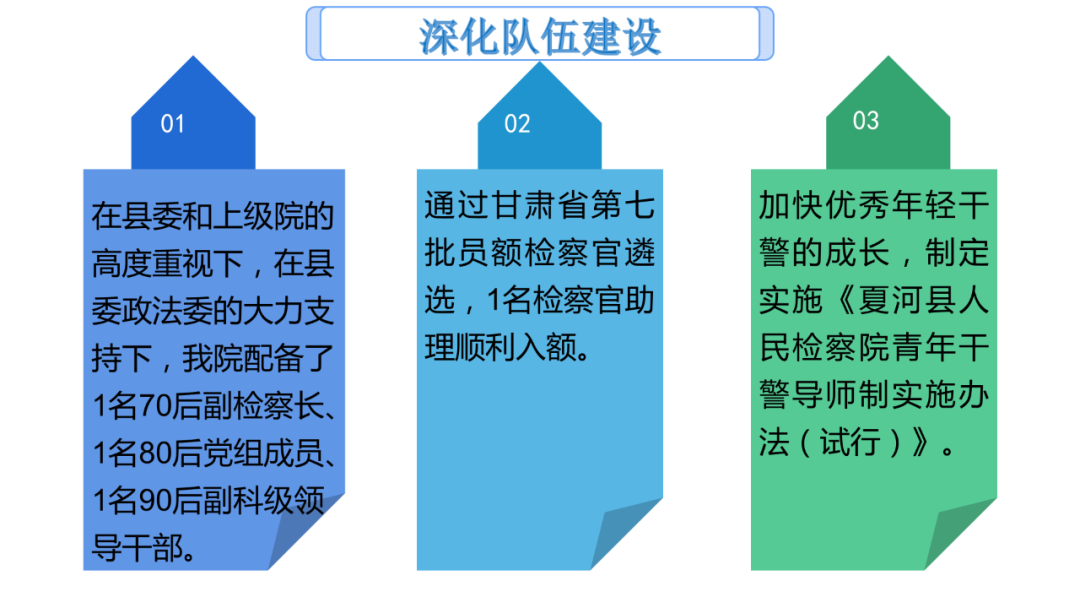 深化队伍建设

01

在县委和上级院的高度重视下，在县委政法委的大力支持下，我院配备了1名70后副检察长、1名80后党组成员、1名90后副科级领导干部。

02

通过甘肃省第七批员额检察官遴选，1名检察官助理顺利入额。

03

加快优秀年轻干警的成长，制定实施《夏河县人民检察院青年干警导师制实施办法（试行）》。